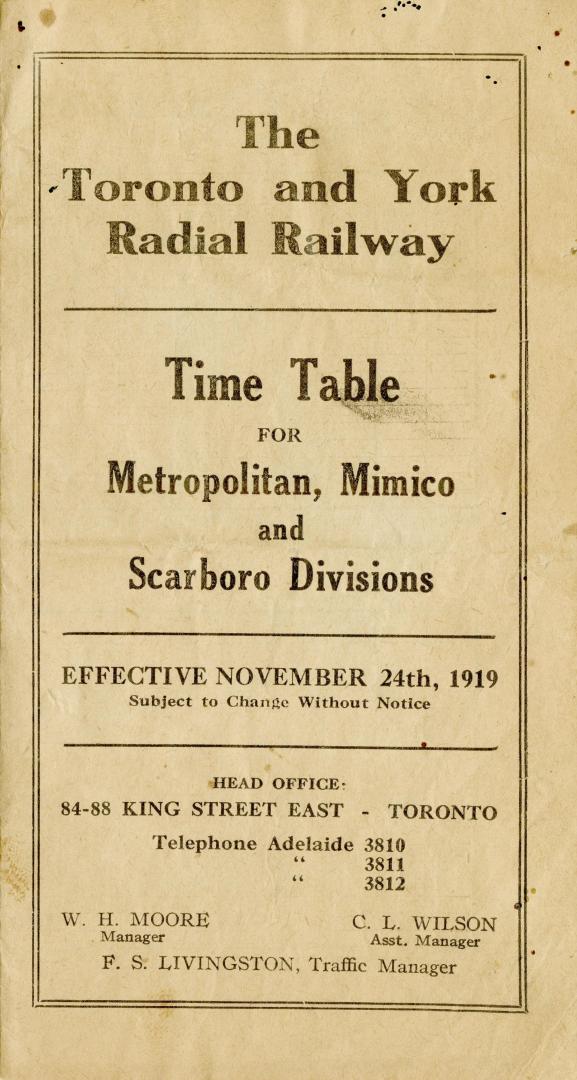 The
Toronto and York
Radial Railway

Time Table
FOR
Metropolitan, Mimico
and
Scarboro Divisions

EFFECTIVE NOVEMBER 24th, 1919
Subject to Change Without Notice

HEAD OFFICE:
84-88 KING STREET EAST - TORONTO

Telephone Adelaide 3810
" 3811
" 3812

W. H. MOORE
Manager

C. L. WILSON
Asst. Manager

F. S. LIVINGSTON, Traffic Manager